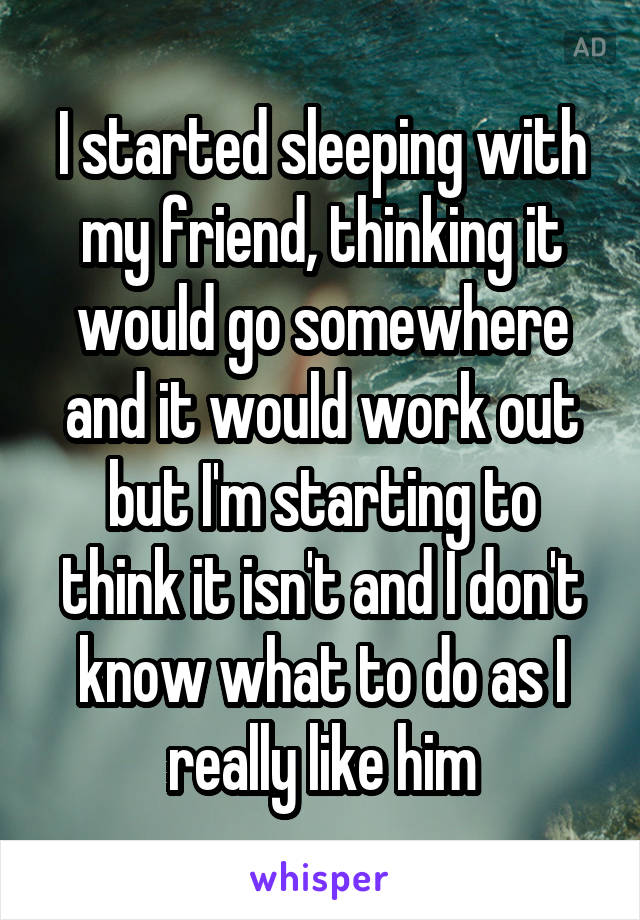 AD

I started sleeping with my friend, thinking it would go somewhere and it would work out but I'm starting to think it isn't and I don't know what to do as I really like him

whisper